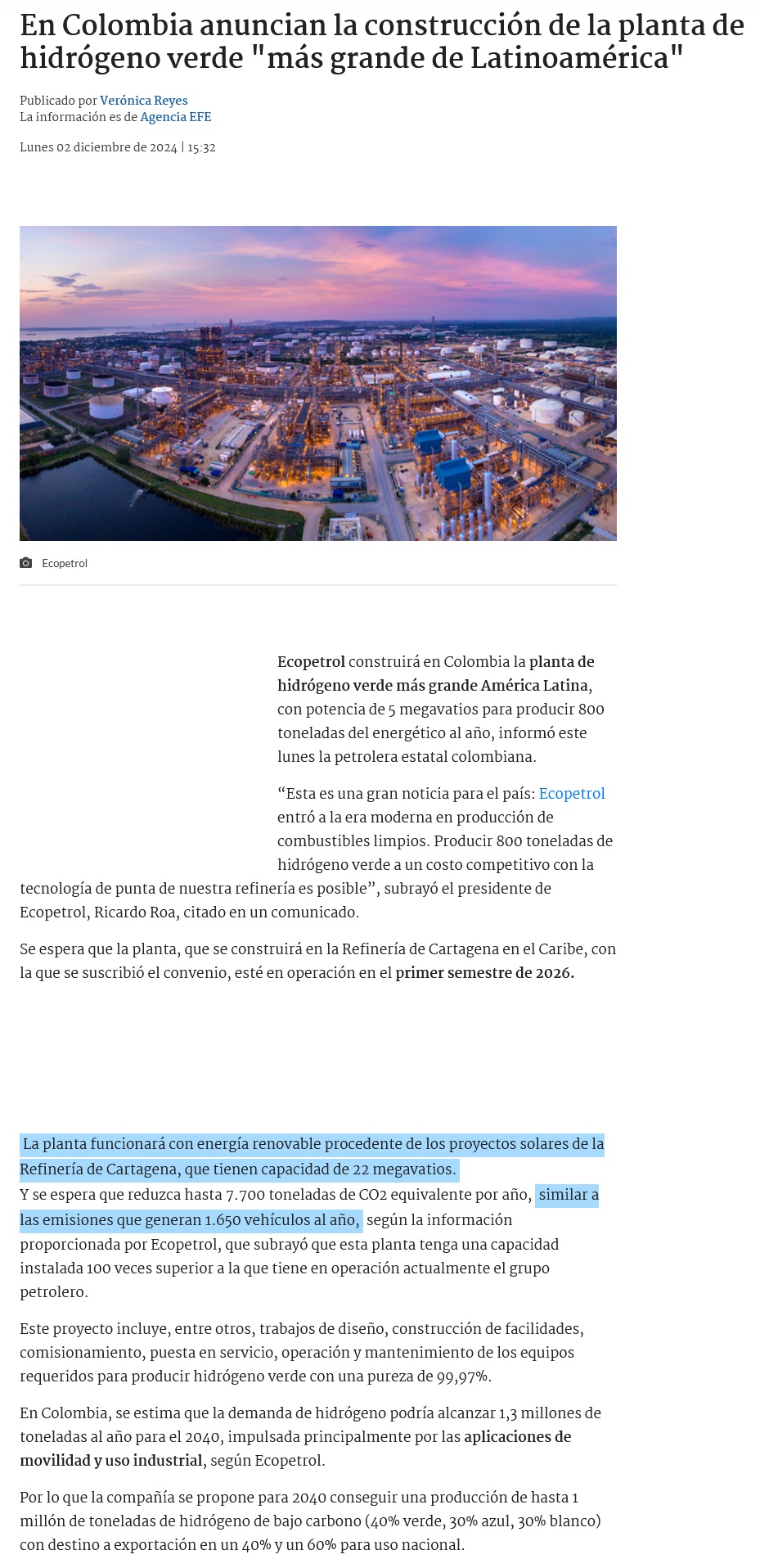 En Colombia anuncian la construcción de la planta de hidrógeno verde "más grande de Latinoamérica"

Publicado por Verónica Reyes
La información es de Agencia EFE

Lunes 02 diciembre de 2024 | 15:32

Ecopetrol

Ecopetrol construirá en Colombia la planta de hidrógeno verde más grande América Latina, con potencia de 5 megavatios para producir 800 toneladas del energético al año, informó este lunes la petrolera estatal colombiana.

“Esta es una gran noticia para el país: Ecopetrol entró a la era moderna en producción de combustibles limpios. Producir 800 toneladas de hidrógeno verde a un costo competitivo con la tecnología de punta de nuestra refinería es posible”, subrayó el presidente de Ecopetrol, Ricardo Roa, citado en un comunicado.

Se espera que la planta, que se construirá en la Refinería de Cartagena en el Caribe, con la que se suscribió el convenio, esté en operación en el primer semestre de 2026.

La planta funcionará con energía renovable procedente de los proyectos solares de la Refinería de Cartagena, que tienen capacidad de 22 megavatios.
Y se espera que reduzca hasta 7.700 toneladas de CO2 equivalente por año, similar a las emisiones que generan 1.650 vehículos al año, según la información proporcionada por Ecopetrol, que subrayó que esta planta tenga una capacidad instalada 100 veces superior a la que tiene en operación actualmente el grupo petrolero.

Este proyecto incluye, entre otros, trabajos de diseño, construcción de facilidades, comisionamiento, puesta en servicio, operación y mantenimiento de los equipos requeridos para producir hidrógeno verde con una pureza de 99,97%.

En Colombia, se estima que la demanda de hidrógeno podría alcanzar 1,3 millones de toneladas al año para el 2040, impulsada principalmente por las aplicaciones de movilidad y uso industrial, según Ecopetrol.

Por lo que la compañía se propone para 2040 conseguir una producción de hasta 1 millón de toneladas de hidrógeno de bajo carbono (40% verde, 30% azul, 30% blanco) con destino a exportación en un 40% y un 60% para uso nacional.